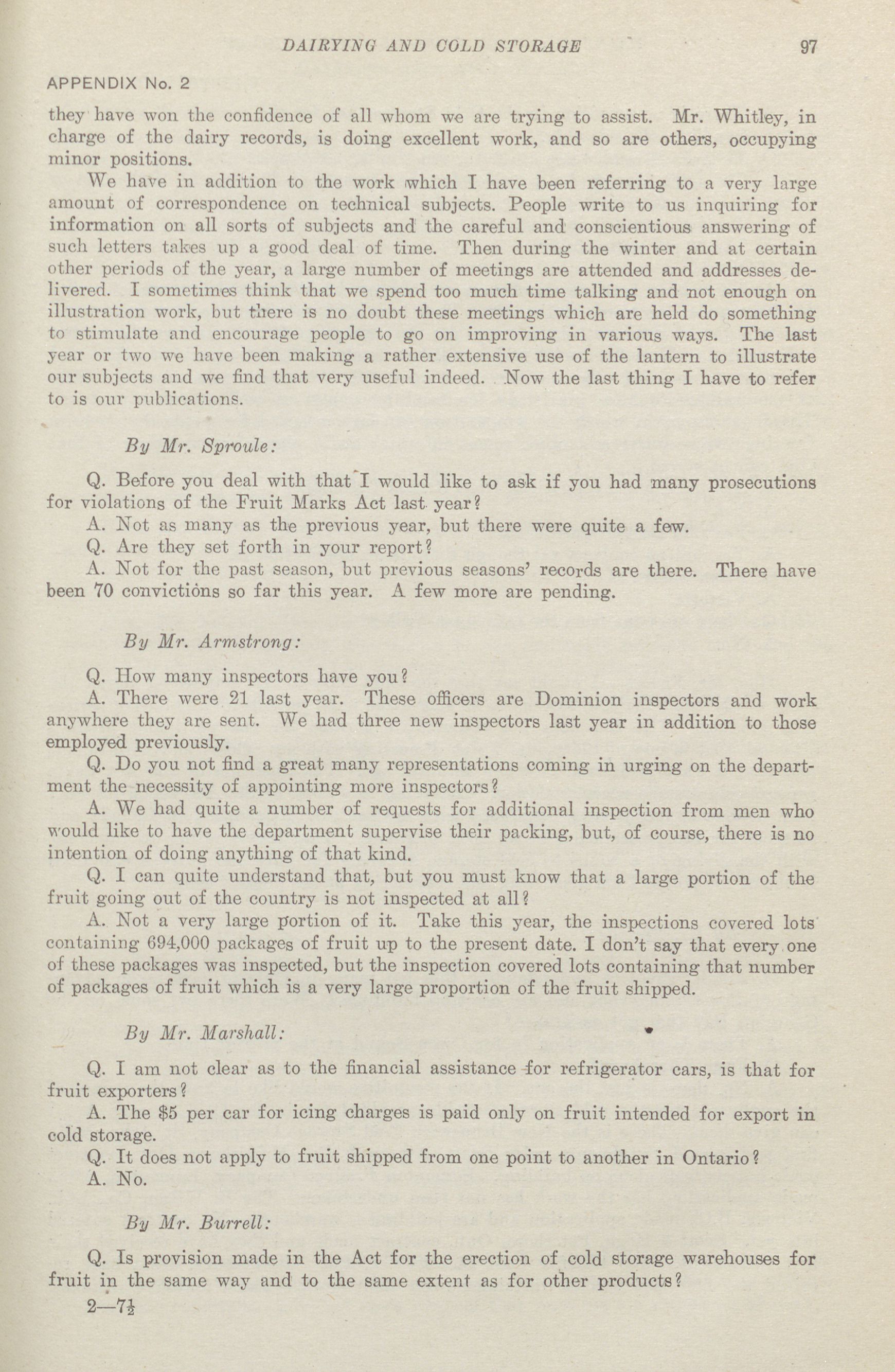 DAIRYING AND COLD STORAGE 97

APPENDIX No. 2

they have won the confidence of all whom we are trying to assist. Mr. Whitley, in charge of the dairy records, is doing excellent work, and so are others, occupying minor positions.

We have in addition to the work which I have been referring to a very large amount of correspondence on technical subjects. People write to us inquiring for information on all sorts of subjects and the careful and conscientious answering of such letters takes up a good deal of time. Then during the winter and at certain other periods of the year, a large number of meetings are attended and addresses delivered. I sometimes think that we spend too much time talking and not enough on illustration work, but there is no doubt these meetings which are held do something to stimulate and encourage people to go on improving in various ways. The last year or two we have been making a rather extensive use of the lantern to illustrate our subjects and we find that very useful indeed. Now the last thing I have to refer to is our publications.

By Mr. Sproule:

Q. Before you deal with that I would like to ask if you had many prosecutions for violations of the Fruit Marks Act last year?

A. Not as many as the previous year, but there were quite a few.

Q. Are they set forth in your report?

A. Not for the past season, but previous seasons' records are there. There have been 70 convictions so far this year. A few more are pending.

By Mr. Armstrong:

Q. How many inspectors have you?

A. There were 21 last year. These officers are Dominion inspectors and work anywhere they are sent. We had three new inspectors last year in addition to those employed previously.

Q. Do you not find a great many representations coming in urging on the department the necessity of appointing more inspectors?

A. We had quite a number of requests for additional inspection from men who would like to have the department supervise their packing, but, of course, there is no intention of doing anything of that kind.

Q. I can quite understand that, but you must know that a large portion of the fruit going out of the country is not inspected at all?

A. Not a very large portion of it. Take this year, the inspections covered lots containing 694,000 packages of fruit up to the present date. I don't say that every one of these packages was inspected, but the inspection covered lots containing that number of packages of fruit which is a very large proportion of the fruit shipped.

By Mr. Marshall:

Q. I am not clear as to the financial assistance for refrigerator cars, is that for fruit exporters?

A. The $5 per car for icing charges is paid only on fruit intended for export in cold storage.

Q. It does not apply to fruit shipped from one point to another in Ontario?

A. No.

By Mr. Burrell:

Q. Is provision made in the Act for the erection of cold storage warehouses for fruit in the same way and to the same extent as for other products?

2—7½